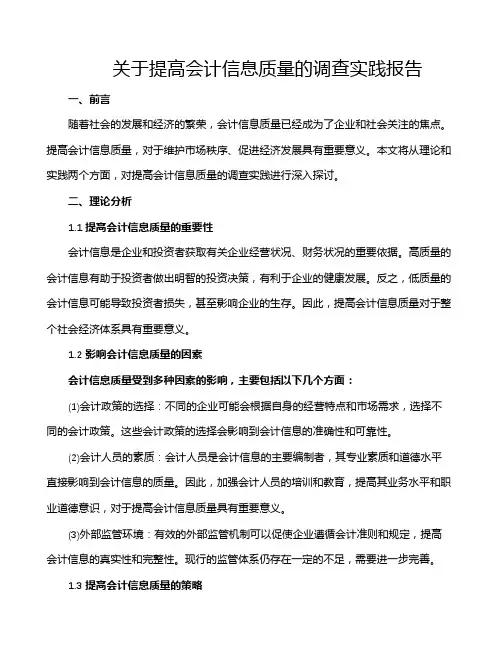 关于提高会计信息质量的调查实践报告

一、前言

随着社会的发展和经济的繁荣，会计信息质量已经成为了企业和社会关注的焦点。提高会计信息质量，对于维护市场秩序、促进经济发展具有重要意义。本文将从理论和实践两个方面，对提高会计信息质量的调查实践进行深入探讨。

二、理论分析

1.1 提高会计信息质量的重要性

会计信息是企业和投资者获取有关企业经营状况、财务状况的重要依据。高质量的会计信息有助于投资者做出明智的投资决策，有利于企业的健康发展。反之，低质量的会计信息可能导致投资者损失，甚至影响企业的生存。因此，提高会计信息质量对于整个社会经济体系具有重要意义。

1.2 影响会计信息质量的因素

会计信息质量受到多种因素的影响，主要包括以下几个方面：

(1)会计政策的选择：不同的企业可能会根据自身的经营特点和市场需求，选择不同的会计政策。这些会计政策的选择会影响到会计信息的准确性和可靠性。

(2)会计人员的素质：会计人员是会计信息的主要编制者，其专业素质和道德水平直接影响到会计信息的质量。因此，加强会计人员的培训和教育，提高其业务水平和职业道德意识，对于提高会计信息质量具有重要意义。

(3)外部监管环境：有效的外部监管机制可以促使企业遵循会计准则和规定，提高会计信息的真实性和完整性。现行的监管体系仍存在一定的不足，需要进一步完善。

1.3 提高会计信息质量的策略